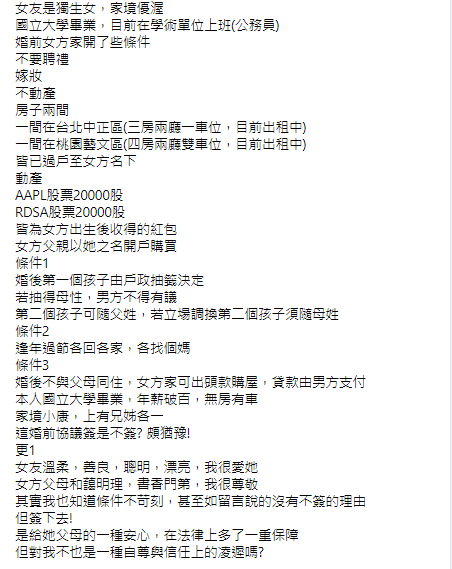 女友是獨生女，家境優渥
國立大學畢業，目前在學術單位上班(公務員)
婚前女方家開了些條件
不要聘禮
嫁妝
不動產
房子兩間
一間在台北中正區(三房兩廳一車位，目前出租中)
一間在桃園藝文區(四房兩廳雙車位，目前出租中)
皆已過戶至女方名下
動產
AAPL股票20000股
RDSA股票20000股
皆為女方出生後收得的紅包
女方父親以她之名開戶購買
條件1
婚後第一個孩子由戶政抽籤決定
若抽得母性，男方不得有議
第二個孩子可隨父姓，若立場調換第二個孩子須隨母姓
條件2
逢年過節各回各家，各找個媽
條件3
婚後不與父母同住，女方家可出頭款購屋，貸款由男方支付
本人國立大學畢業，年薪破百，無房有車
家境小康，上有兄姊各一
這婚前協議簽是不簽? 頗猶豫!
更1
女友溫柔，善良，聰明，漂亮，我很愛她
女方父母和藹明理，書香門第，我很尊敬
其實我也知道條件不苛刻，甚至如留言說的沒有不簽的理由
但簽下去!
是給她父母的一種安心，在法律上多了一重保障
但對我不也是一種自尊與信任上的凌遲嗎?